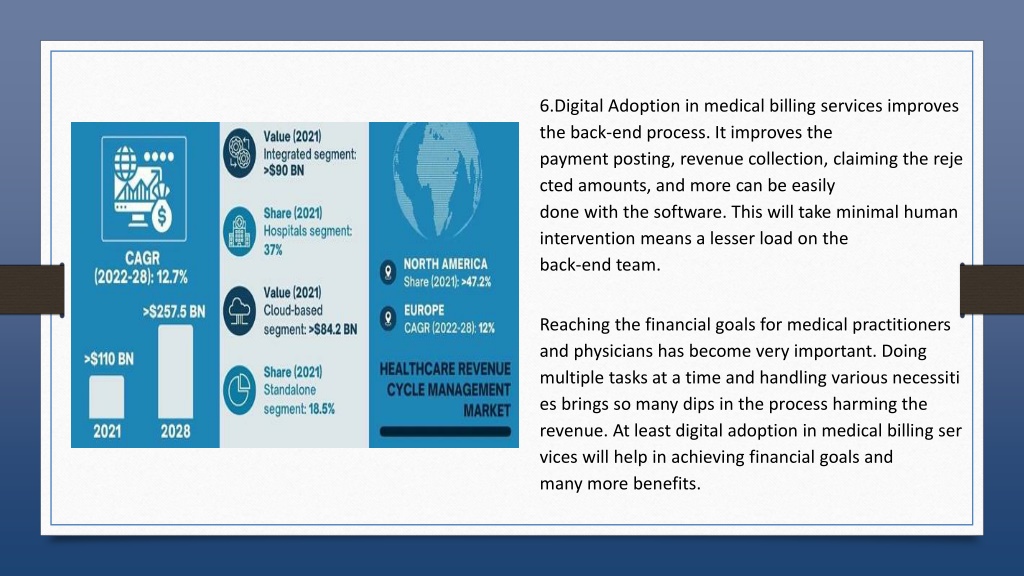 CAGR (2022-28): 12.7%

>$110 BN

>$257.5 BN

2021

2028

Value (2021) Integrated segment: >$90 BN

Share (2021) Hospitals segment: 37%

Value (2021) Cloud-based segment: >$84.2 BN

Share (2021) Standalone segment: 18.5%

NORTH AMERICA Share (2021): >47.2%

EUROPE CAGR (2022-28): 12%

HEALTHCARE REVENUE CYCLE MANAGEMENT MARKET

6.Digital Adoption in medical billing services improves the back-end process. It improves the payment posting, revenue collection, claiming the reje cted amounts, and more can be easily done with the software. This will take minimal human intervention means a lesser load on the back-end team.

Reaching the financial goals for medical practitioners and physicians has become very important. Doing multiple tasks at a time and handling various necessiti es brings so many dips in the process harming the revenue. At least digital adoption in medical billing ser vices will help in achieving financial goals and many more benefits.